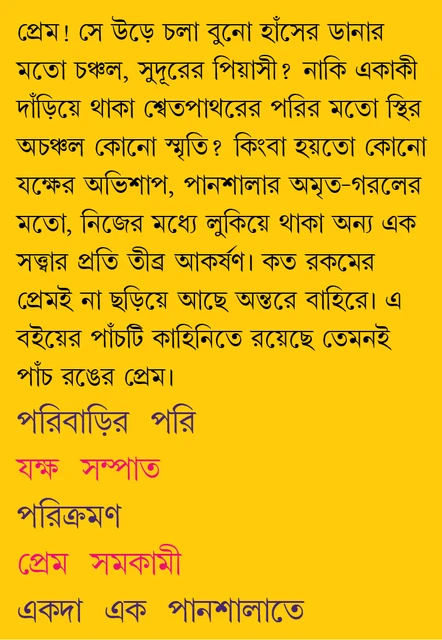 প্রেম! সে উড়ে চলা বুনো হাঁসের ডানার মতো চঞ্চল, সুদূরের পিয়াসী? নাকি একাকী দাঁড়িয়ে থাকা শ্বেতপাথরের পরির মতো স্থির অচঞ্চল কোনো স্মৃতি? কিংবা হয়তো কোনো যক্ষের অভিশাপ, পানশালার অমৃত-গরলের মতো, নিজের মধ্যে লুকিয়ে থাকা অন্য এক সত্ত্বার প্রতি তীব্র আকর্ষণ। কত রকমের প্রেমই না ছড়িয়ে আছে অন্তরে বাহিরে। এ বইয়ের পাঁচটি কাহিনিতে রয়েছে তেমনই পাঁচ রঙের প্রেম।

পরিবাড়ির পরি

যক্ষ সম্পাত

পরিক্রমণ

প্রেম সমকামী

একদা এক পানশালাতে